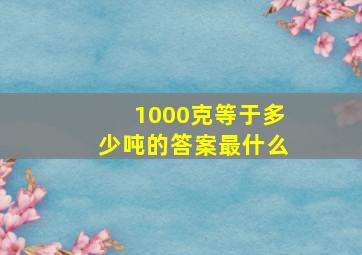 1000克等于多少吨的答案最什么